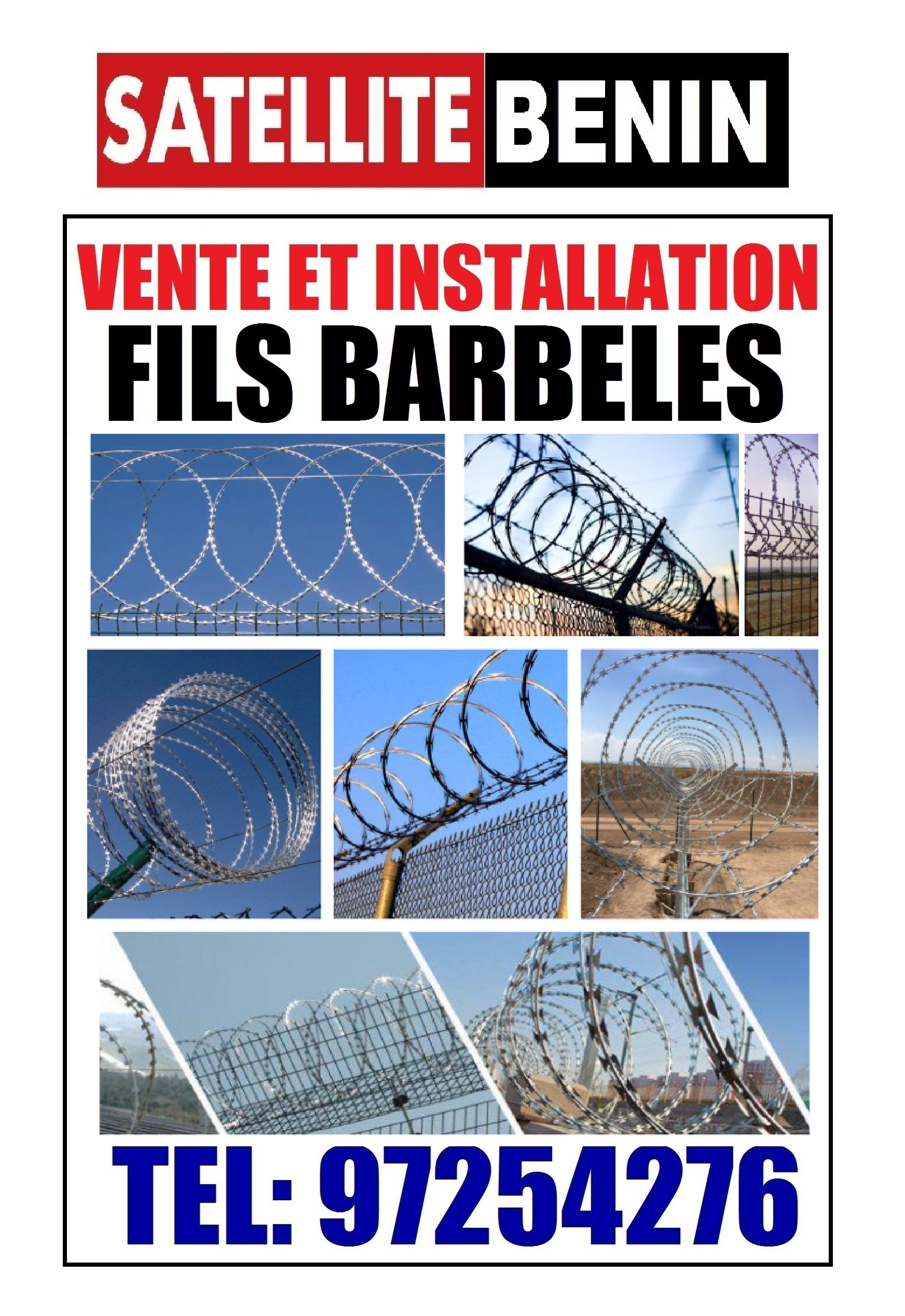 SATELLITE BENIN

VENTE ET INSTALLATION
FILS BARBELES

TEL: 97254276